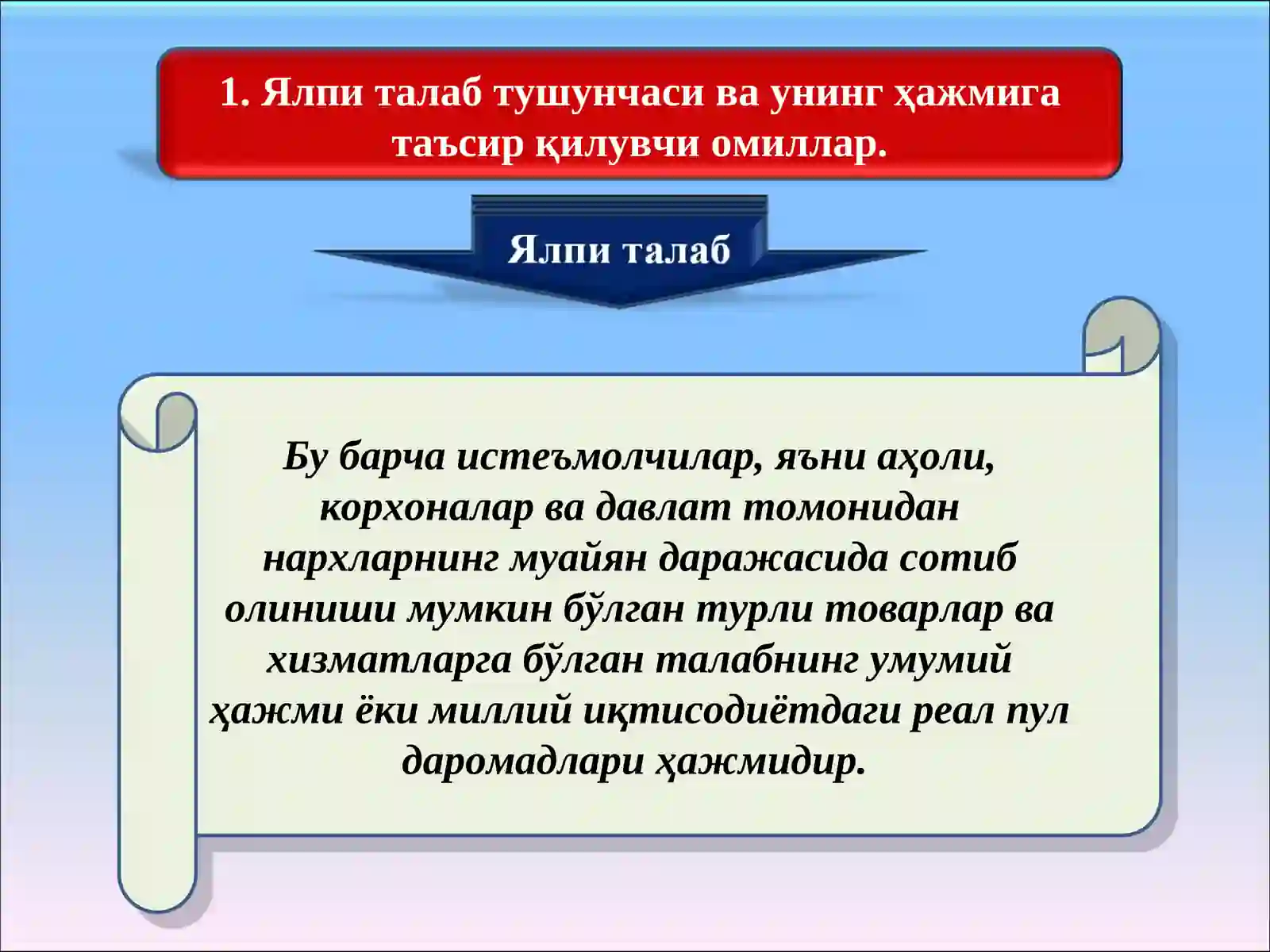 1. Ялпи талаб тушунчаси ва унинг ҳажмига таъсир қилувчи омиллар.

Ялпи талаб

Бу барча истеъмолчилар, яъни аҳоли, корхоналар ва давлат томонидан нархларнинг муайян даражасида сотиб олиниши мумкин бўлган турли товарлар ва хизматларга бўлган талабнинг умумий ҳажми ёки миллий иқтисодиётдаги реал пул даромадлари ҳажмидир.